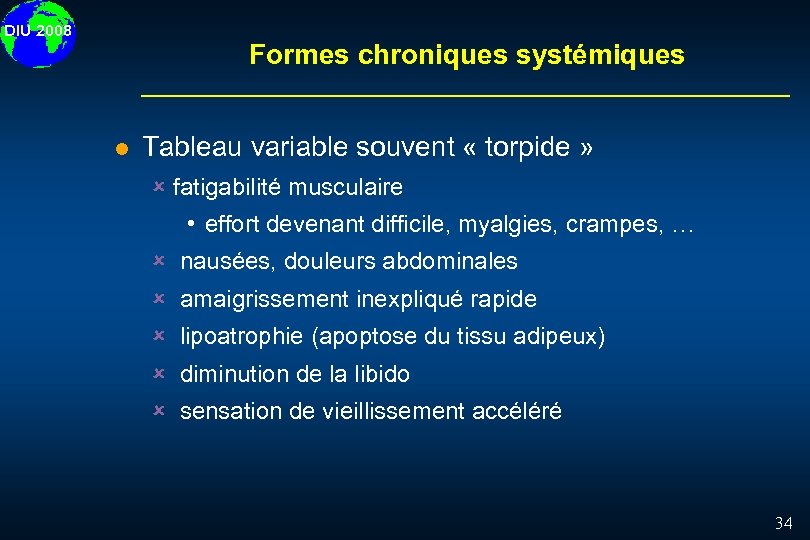 DIU 2008

Formes chroniques systémiques

- Tableau variable souvent « torpide »
  - fatigabilité musculaire
    - effort devenant difficile, myalgies, crampes, …
  - nausées, douleurs abdominales
  - amaigrissement inexpliqué rapide
  - lipoatrophie (apoptose du tissu adipeux)
  - diminution de la libido
  - sensation de vieillissement accéléré

34